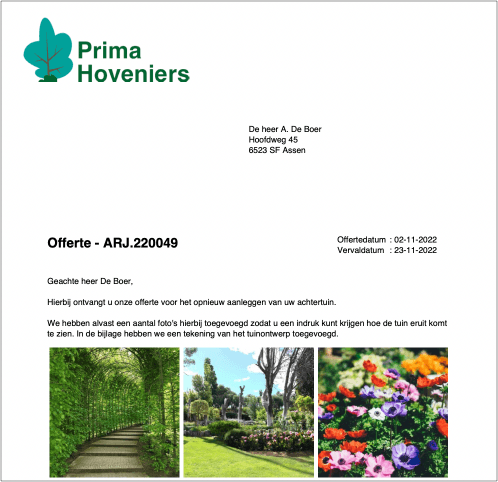 Prima Hoveniers

De heer A. De Boer
Hoofdweg 45
6523 SF Assen

Offerte - ARJ.220049

Offertedatum : 02-11-2022
Vervaldatum : 23-11-2022

Geachte heer De Boer,

Hierbij ontvangt u onze offerte voor het opnieuw aanleggen van uw achtertuin.

We hebben alvast een aantal foto's hierbij toegevoegd zodat u een indruk kunt krijgen hoe de tuin eruit komt te zien. In de bijlage hebben we een tekening van het tuinontwerp toegevoegd.